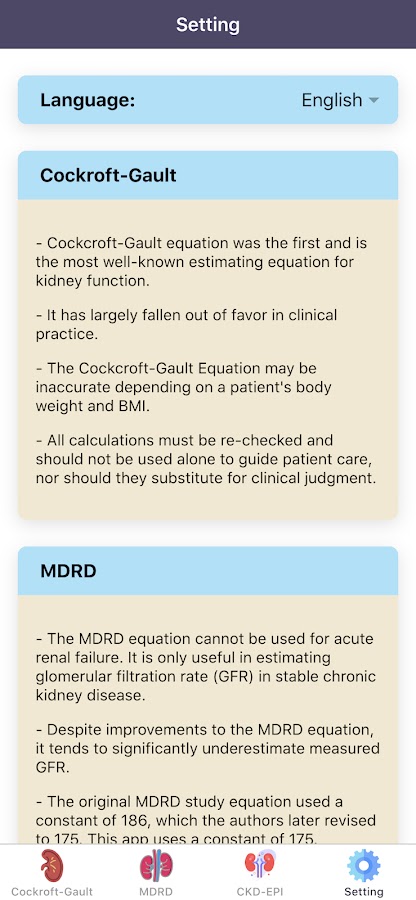 Setting

Language: English

Cockroft-Gault

- Cockcroft-Gault equation was the first and is the most well-known estimating equation for kidney function.

- It has largely fallen out of favor in clinical practice.

- The Cockcroft-Gault Equation may be inaccurate depending on a patient's body weight and BMI.

- All calculations must be re-checked and should not be used alone to guide patient care, nor should they substitute for clinical judgment.

MDRD

- The MDRD equation cannot be used for acute renal failure. It is only useful in estimating glomerular filtration rate (GFR) in stable chronic kidney disease.

- Despite improvements to the MDRD equation, it tends to significantly underestimate measured GFR.

- The original MDRD study equation used a constant of 186, which the authors later revised to 175. This app uses a constant of 175.

Cockroft-Gault MDRD CKD-EPI Setting